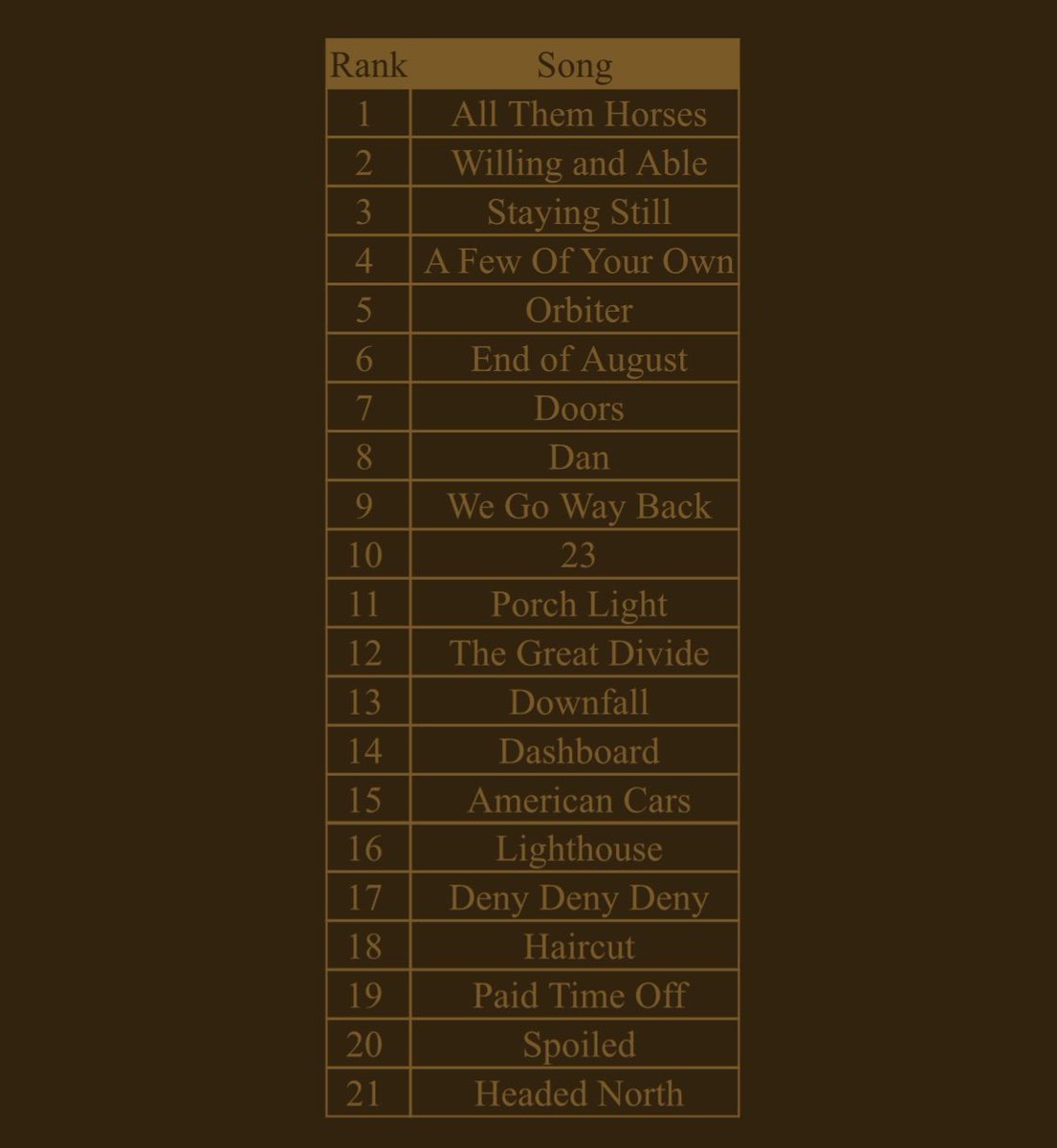 | Rank | Song |
|---|---|
| 1 | All Them Horses |
| 2 | Willing and Able |
| 3 | Staying Still |
| 4 | A Few Of Your Own |
| 5 | Orbiter |
| 6 | End of August |
| 7 | Doors |
| 8 | Dan |
| 9 | We Go Way Back |
| 10 | 23 |
| 11 | Porch Light |
| 12 | The Great Divide |
| 13 | Downfall |
| 14 | Dashboard |
| 15 | American Cars |
| 16 | Lighthouse |
| 17 | Deny Deny Deny |
| 18 | Haircut |
| 19 | Paid Time Off |
| 20 | Spoiled |
| 21 | Headed North |